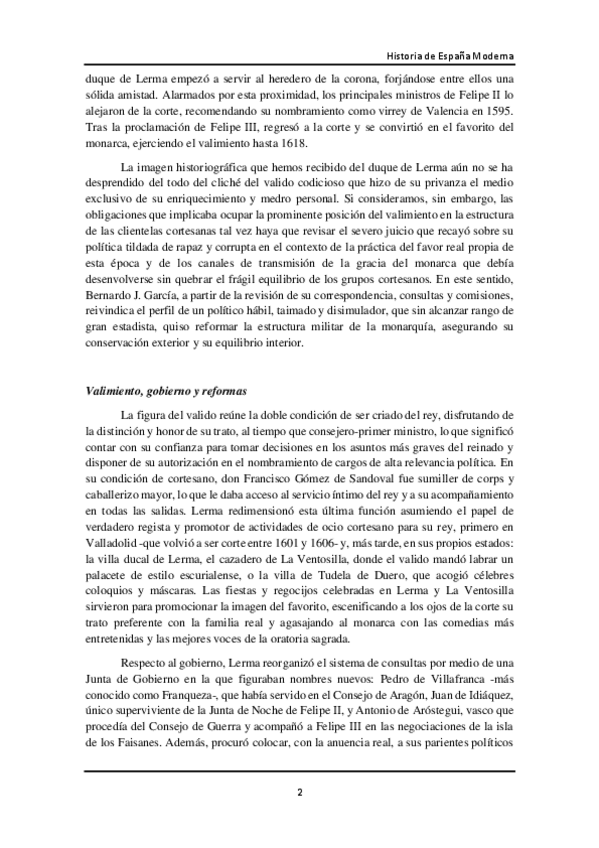 Historia de España Moderna

duque de Lerma empezó a servir al heredero de la corona, forjándose entre ellos una sólida amistad. Alarmados por esta proximidad, los principales ministros de Felipe II lo alejaron de la corte, recomendando su nombramiento como virrey de Valencia en 1595. Tras la proclamación de Felipe III, regresó a la corte y se convirtió en el favorito del monarca, ejerciendo el valimiento hasta 1618.

La imagen historiográfica que hemos recibido del duque de Lerma aún no se ha desprendido del todo del cliché del valido codicioso que hizo de su privanza el medio exclusivo de su enriquecimiento y medro personal. Si consideramos, sin embargo, las obligaciones que implicaba ocupar la prominente posición del valimiento en la estructura de las clientelas cortesanas tal vez haya que revisar el severo juicio que recayó sobre su política tildada de rapaz y corrupta en el contexto de la práctica del favor real propia de esta época y de los canales de transmisión de la gracia del monarca que debía desenvolverse sin quebrar el frágil equilibrio de los grupos cortesanos. En este sentido, Bernardo J. García, a partir de la revisión de su correspondencia, consultas y comisiones, reivindica el perfil de un político hábil, taimado y disimulador, que sin alcanzar rango de gran estadista, quiso reformar la estructura militar de la monarquía, asegurando su conservación exterior y su equilibrio interior.

Valimiento, gobierno y reformas

La figura del valido reúne la doble condición de ser criado del rey, disfrutando de la distinción y honor de su trato, al tiempo que consejero-primer ministro, lo que significó contar con su confianza para tomar decisiones en los asuntos más graves del reinado y disponer de su autorización en el nombramiento de cargos de alta relevancia política. En su condición de cortesano, don Francisco Gómez de Sandoval fue sumiller de corps y caballerizo mayor, lo que le daba acceso al servicio íntimo del rey y a su acompañamiento en todas las salidas. Lerma redimensionó esta última función asumiendo el papel de verdadero regista y promotor de actividades de ocio cortesano para su rey, primero en Valladolid -que volvió a ser corte entre 1601 y 1606- y, más tarde, en sus propios estados: la villa ducal de Lerma, el cazadero de La Ventosilla, donde el valido mandó labrar un palacete de estilo escurialense, o la villa de Tudela de Duero, que acogió célebres coloquios y máscaras. Las fiestas y regocijos celebradas en Lerma y La Ventosilla sirvieron para promocionar la imagen del favorito, escenificando a los ojos de la corte su trato preferente con la familia real y agasajando al monarca con las comedias más entretenidas y las mejores voces de la oratoria sagrada.

Respecto al gobierno, Lerma reorganizó el sistema de consultas por medio de una Junta de Gobierno en la que figuraban nombres nuevos: Pedro de Villafranca -más conocido como Franqueza-, que había servido en el Consejo de Aragón, Juan de Idiáquez, único superviviente de la Junta de Noche de Felipe II, y Antonio de Aróstegui, vasco que procedía del Consejo de Guerra y acompañó a Felipe III en las negociaciones de la isla de los Faisanes. Además, procuró colocar, con la anuencia real, a sus parientes políticos

2